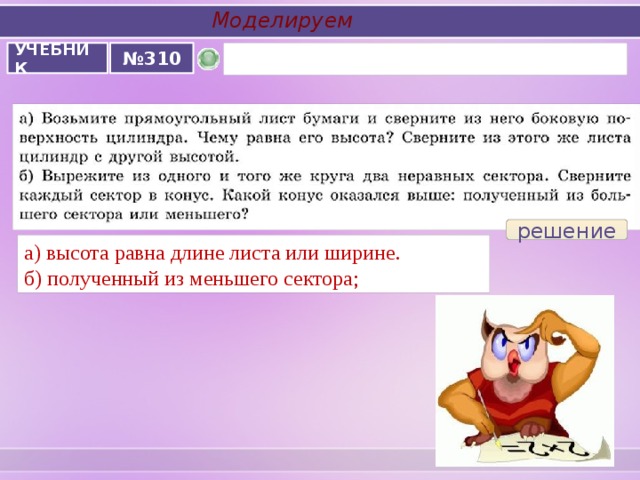 Моделируем

УЧЕБНИК

№310

а) Возьмите прямоугольный лист бумаги и сверните из него боковую поверхность цилиндра. Чему равна его высота? Сверните из этого же листа цилиндр с другой высотой.
б) Вырежите из одного и того же круга два неравных сектора. Сверните каждый сектор в конус. Какой конус оказался выше: полученный из большего сектора или меньшего?

решение

а) высота равна длине листа или ширине.
б) полученный из меньшего сектора;